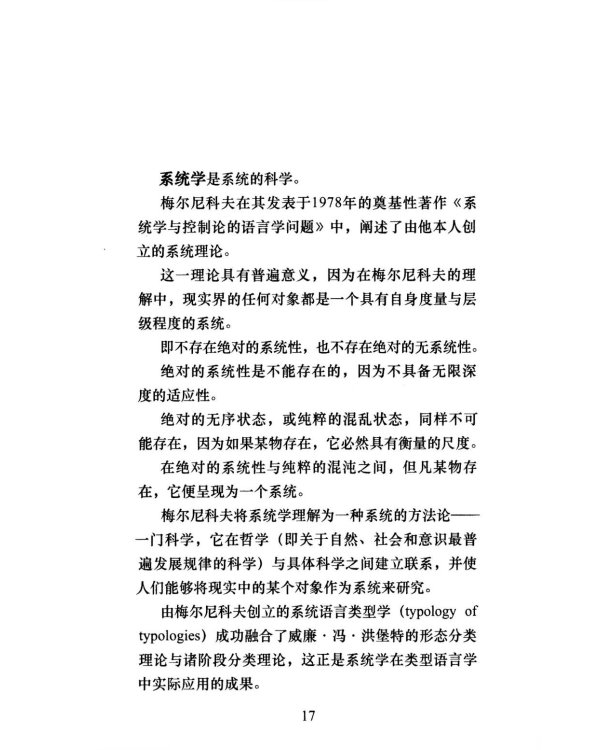 系统学是系统的科学。

梅尔尼科夫在其发表于1978年的奠基性著作《系统学与控制论的语言学问题》中，阐述了由他本人创立的系统理论。

这一理论具有普遍意义，因为在梅尔尼科夫的理解中，现实界的任何对象都是一个具有自身度量与层级程度的系统。

即不存在绝对的系统性，也不存在绝对的无系统性。

绝对的系统性是不能存在的，因为不具备无限深度的适应性。

绝对的无序状态，或纯粹的混乱状态，同样不可能存在，因为如果某物存在，它必然具有衡量的尺度。

在绝对的系统性与纯粹的混沌之间，但凡某物存在，它便呈现为一个系统。

梅尔尼科夫将系统学理解为一种系统的方法论——一门科学，它在哲学（即关于自然、社会和意识最普遍发展规律的科学）与具体科学之间建立联系，并使人们能够将现实中的某个对象作为系统来研究。

由梅尔尼科夫创立的系统语言类型学（typology of typologies）成功融合了威廉·冯·洪堡特的形态分类理论与诸阶段分类理论，这正是系统学在类型语言学中实际应用的成果。

17